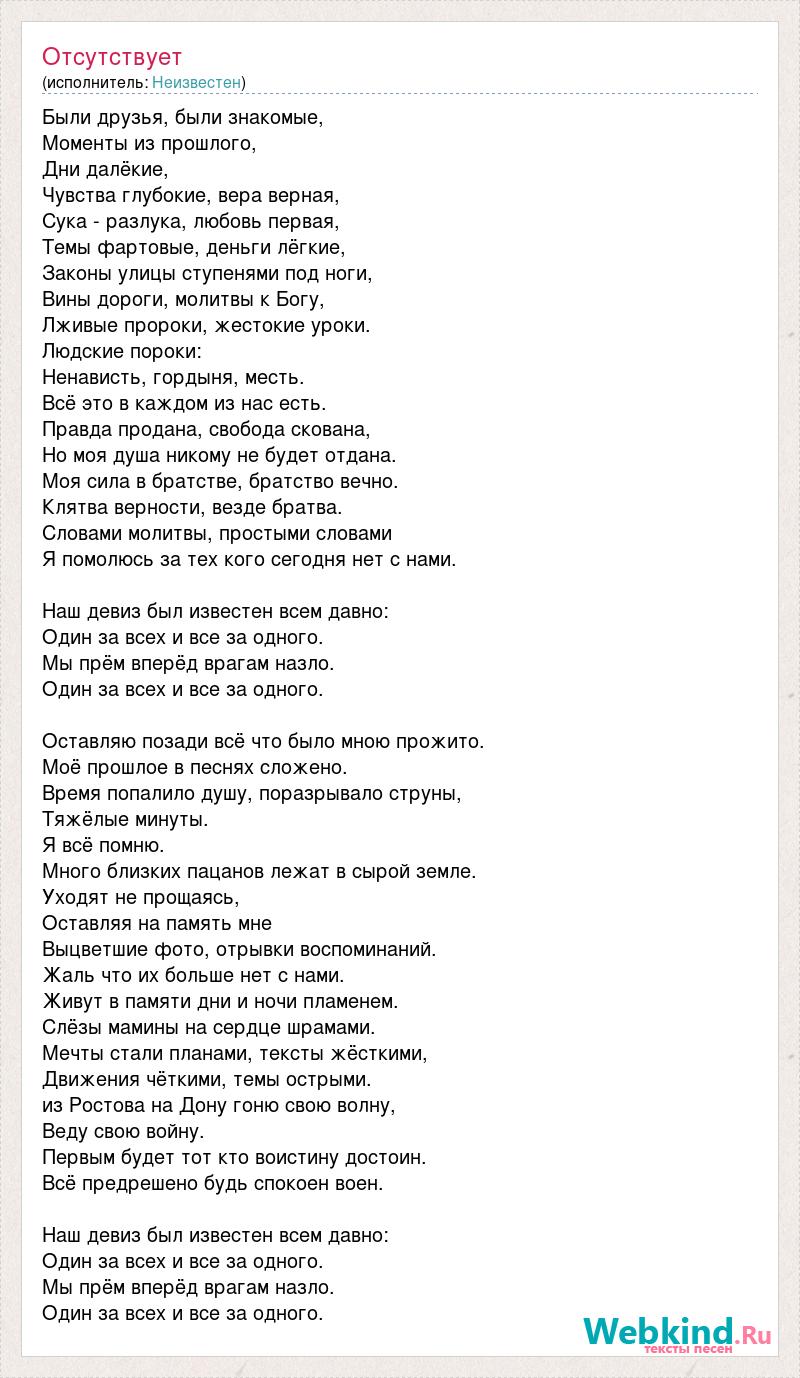 Отсутствует
(исполнитель: Неизвестен)

Были друзья, были знакомые,
Моменты из прошлого,
Дни далёкие,
Чувства глубокие, вера верная,
Сука - разлука, любовь первая,
Темы фартовые, деньги лёгкие,
Законы улицы ступенями под ноги,
Вины дороги, молитвы к Богу,
Лживые пророки, жестокие уроки.
Людские пороки:
Ненависть, гордыня, месть.
Всё это в каждом из нас есть.
Правда продана, свобода скована,
Но моя душа никому не будет отдана.
Моя сила в братстве, братство вечно.
Клятва верности, везде братва.
Словами молитвы, простыми словами
Я помолюсь за тех кого сегодня нет с нами.

Наш девиз был известен всем давно:
Один за всех и все за одного.
Мы прём вперёд врагам назло.
Один за всех и все за одного.

Оставляю позади всё что было мною прожито.
Моё прошлое в песнях сложено.
Время попалило душу, поразрывало струны,
Тяжёлые минуты.
Я всё помню.
Много близких пацанов лежат в сырой земле.
Уходят не прощаясь,
Оставляя на память мне
Выцветшие фото, отрывки воспоминаний.
Жаль что их больше нет с нами.
Живут в памяти дни и ночи пламенем.
Слёзы мамины на сердце шрамами.
Мечты стали планами, тексты жёсткими,
Движения чёткими, темы острыми.
из Ростова на Дону гоню свою волну,
Веду свою войну.
Первым будет тот кто воистину достоин.
Всё предрешено будь спокоен воен.

Наш девиз был известен всем давно:
Один за всех и все за одного.
Мы прём вперёд врагам назло.
Один за всех и все за одного.

Webkind.Ru
тексты песен